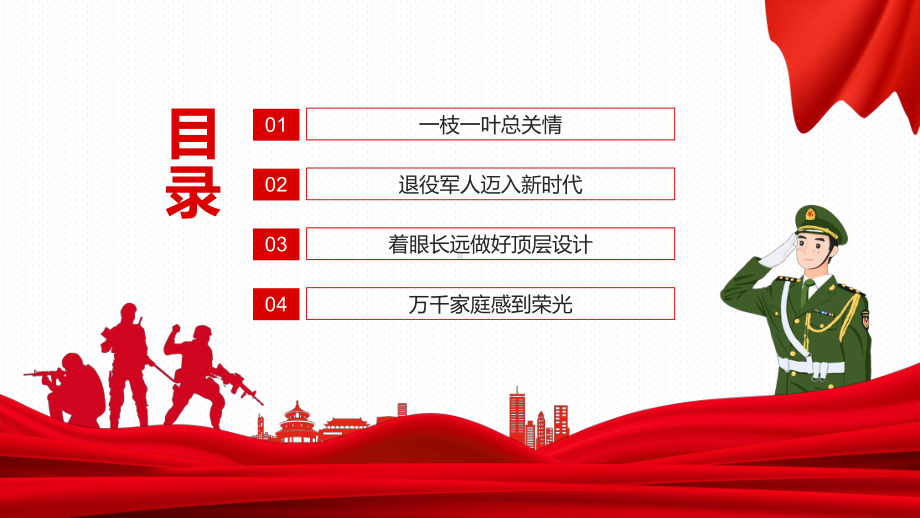 目录

01 一枝一叶总关情

02 退役军人迈入新时代

03 着眼长远做好顶层设计

04 万千家庭感到荣光